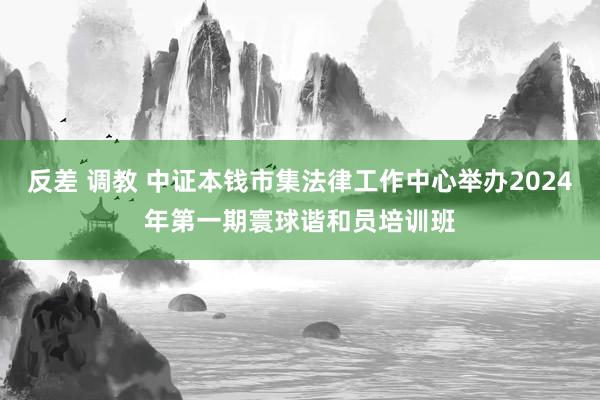 反差 调教 中证本钱市集法律工作中心举办2024年第一期寰球谐和员培训班